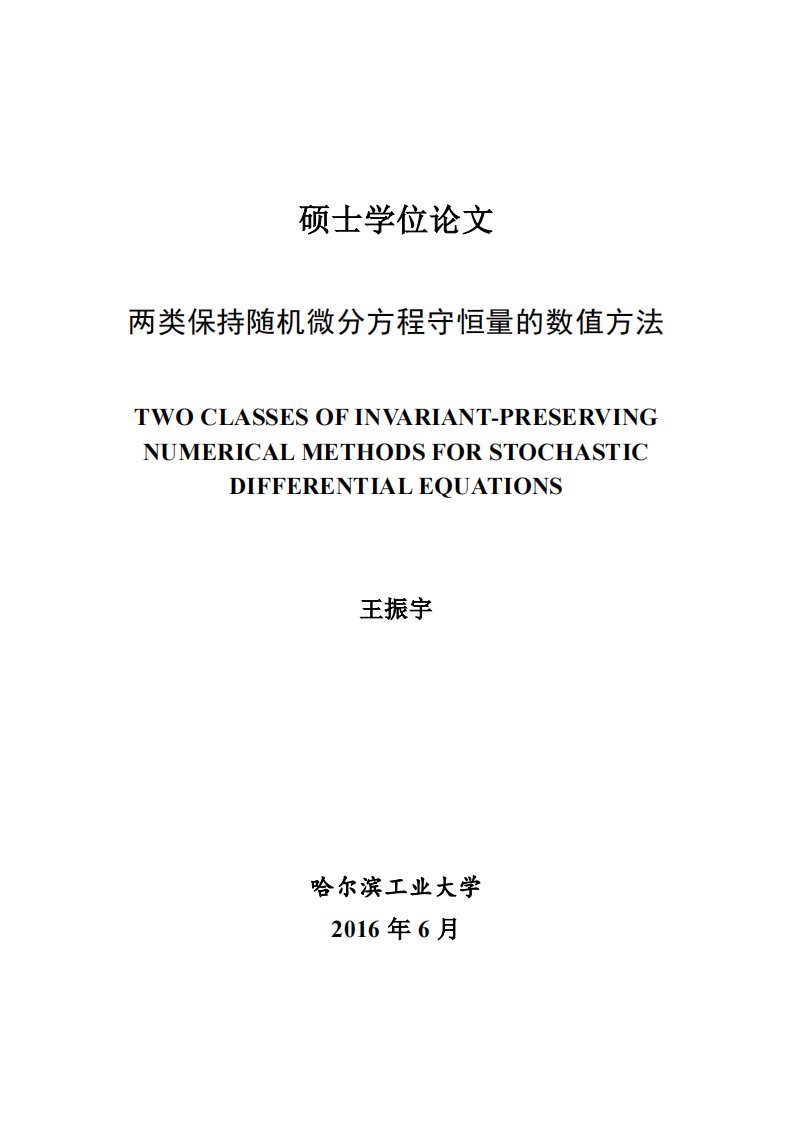 硕士学位论文

两类保持随机微分方程守恒量的数值方法

TWO CLASSES OF INVARIANT-PRESERVING NUMERICAL METHODS FOR STOCHASTIC DIFFERENTIAL EQUATIONS

王振宇

哈尔滨工业大学

2016 年 6 月